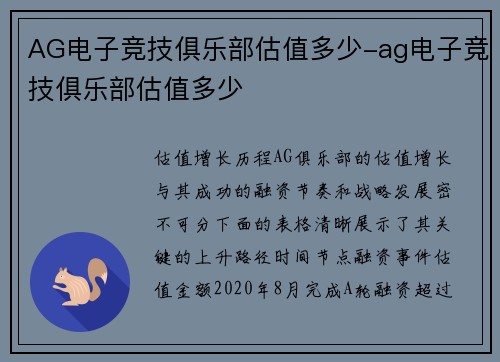 AG电子竞技俱乐部估值多少-ag电子竞技俱乐部估值多少

估值增长历程AG俱乐部的估值增长与其成功的融资节奏和战略发展密不可分下面的表格清晰展示了其关键的上升路径时间节点融资事件估值金额2020年8月完成A轮融资超过